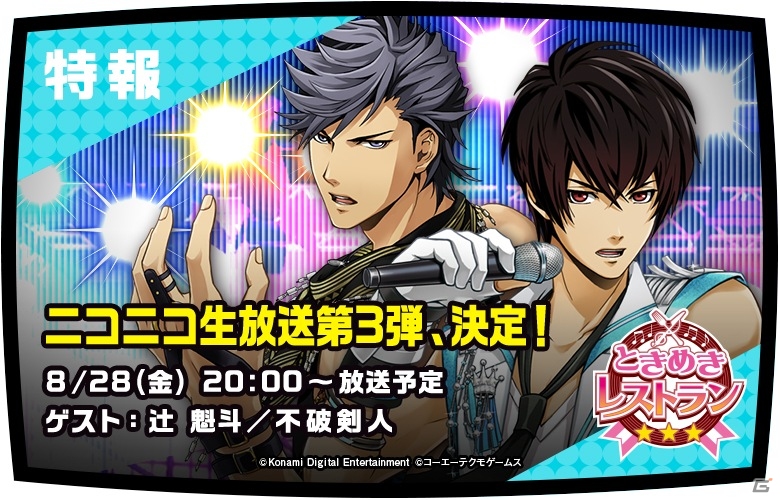 特報

ニコニコ生放送第3弾、決定！

8/28(金) 20:00～放送予定
ゲスト：辻 魁斗／不破剣人

ときめきレストラン

©Konami Digital Entertainment ©コーエーテクモゲームス